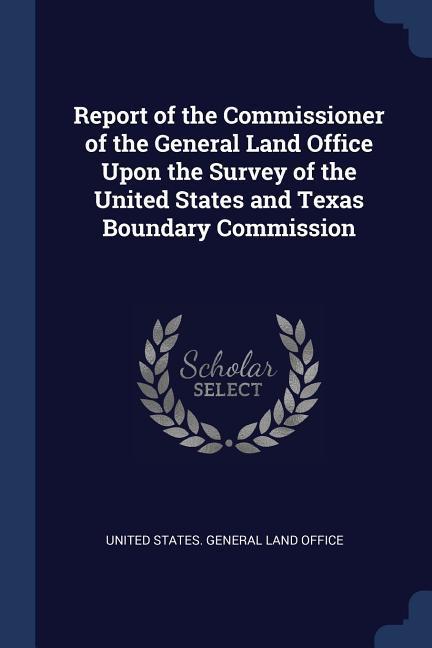 Report of the Commissioner of the General Land Office Upon the Survey of the United States and Texas Boundary Commission

Scholar
SELECT

UNITED STATES. GENERAL LAND OFFICE